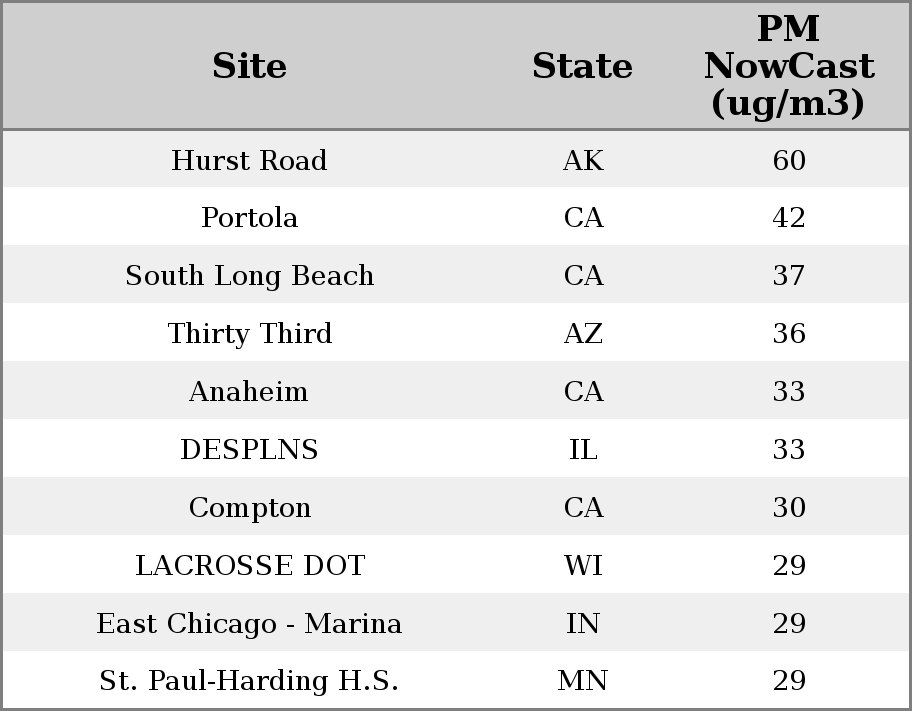 | Site | State | PM NowCast (ug/m3) |
|---|---|---|
| Hurst Road | AK | 60 |
| Portola | CA | 42 |
| South Long Beach | CA | 37 |
| Thirty Third | AZ | 36 |
| Anaheim | CA | 33 |
| DESPLNS | IL | 33 |
| Compton | CA | 30 |
| LACROSSE DOT | WI | 29 |
| East Chicago - Marina | IN | 29 |
| St. Paul-Harding H.S. | MN | 29 |